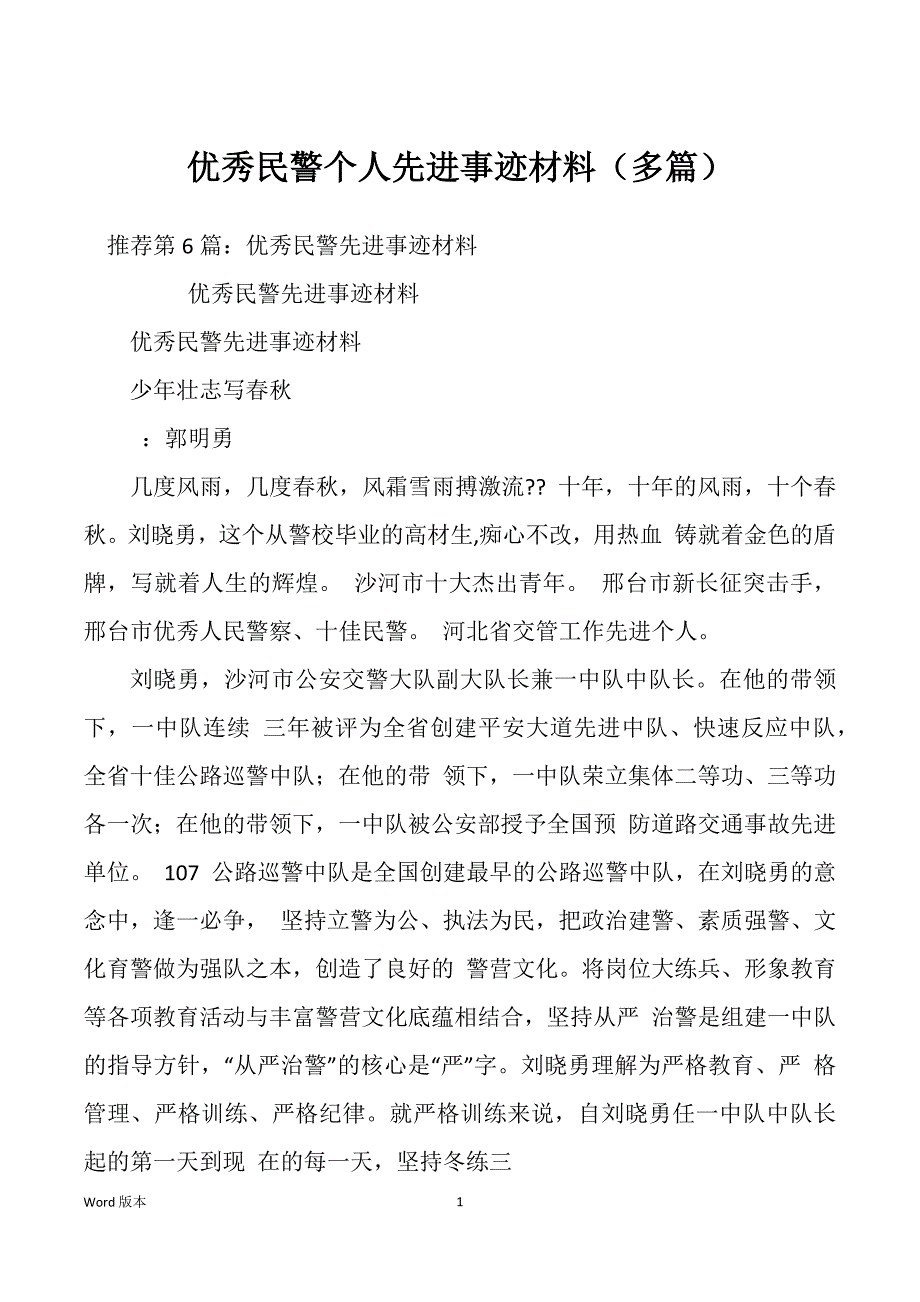 优秀民警个人先进事迹材料（多篇）

推荐第 6 篇：优秀民警先进事迹材料

优秀民警先进事迹材料

优秀民警先进事迹材料

少年壮志写春秋

：郭明勇

几度风雨，几度春秋，风霜雪雨搏激流?? 十年，十年的风雨，十个春秋。刘晓勇，这个从警校毕业的高材生,痴心不改，用热血 铸就着金色的盾牌，写就着人生的辉煌。 沙河市十大杰出青年。 邢台市新长征突击手，邢台市优秀人民警察、十佳民警。 河北省交管工作先进个人。

刘晓勇，沙河市公安交警大队副大队长兼一中队中队长。在他的带领下，一中队连续 三年被评为全省创建平安大道先进中队、快速反应中队，全省十佳公路巡警中队；在他的带 领下，一中队荣立集体二等功、三等功各一次；在他的带领下，一中队被公安部授予全国预 防道路交通事故先进单位。 107 公路巡警中队是全国创建最早的公路巡警中队，在刘晓勇的意念中，逢一必争， 坚持立警为公、执法为民，把政治建警、素质强警、文化育警做为强队之本，创造了良好的 警营文化。将岗位大练兵、形象教育等各项教育活动与丰富警营文化底蕴相结合，坚持从严 治警是组建一中队的指导方针，“从严治警”的核心是“严”字。刘晓勇理解为严格教育、严 格管理、严格训练、严格纪律。就严格训练来说，自刘晓勇任一中队中队长起的第一天到现 在的每一天，坚持冬练三

Word 版本 1